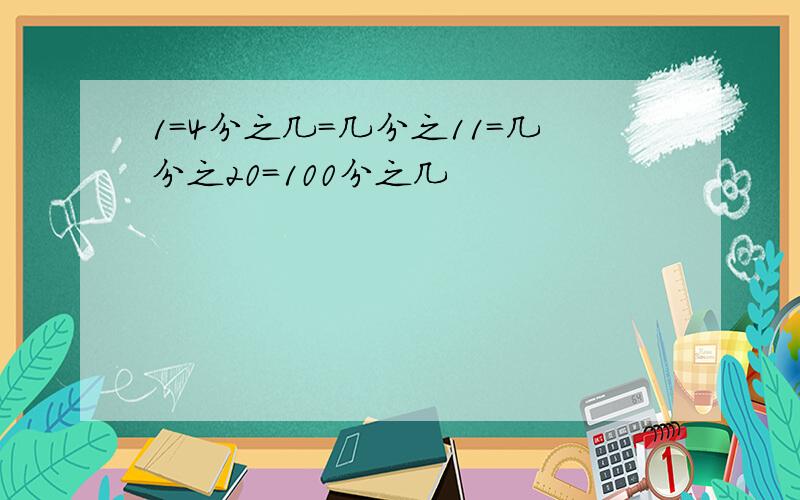 1=4分之几=几分之11=几分之20=100分之几